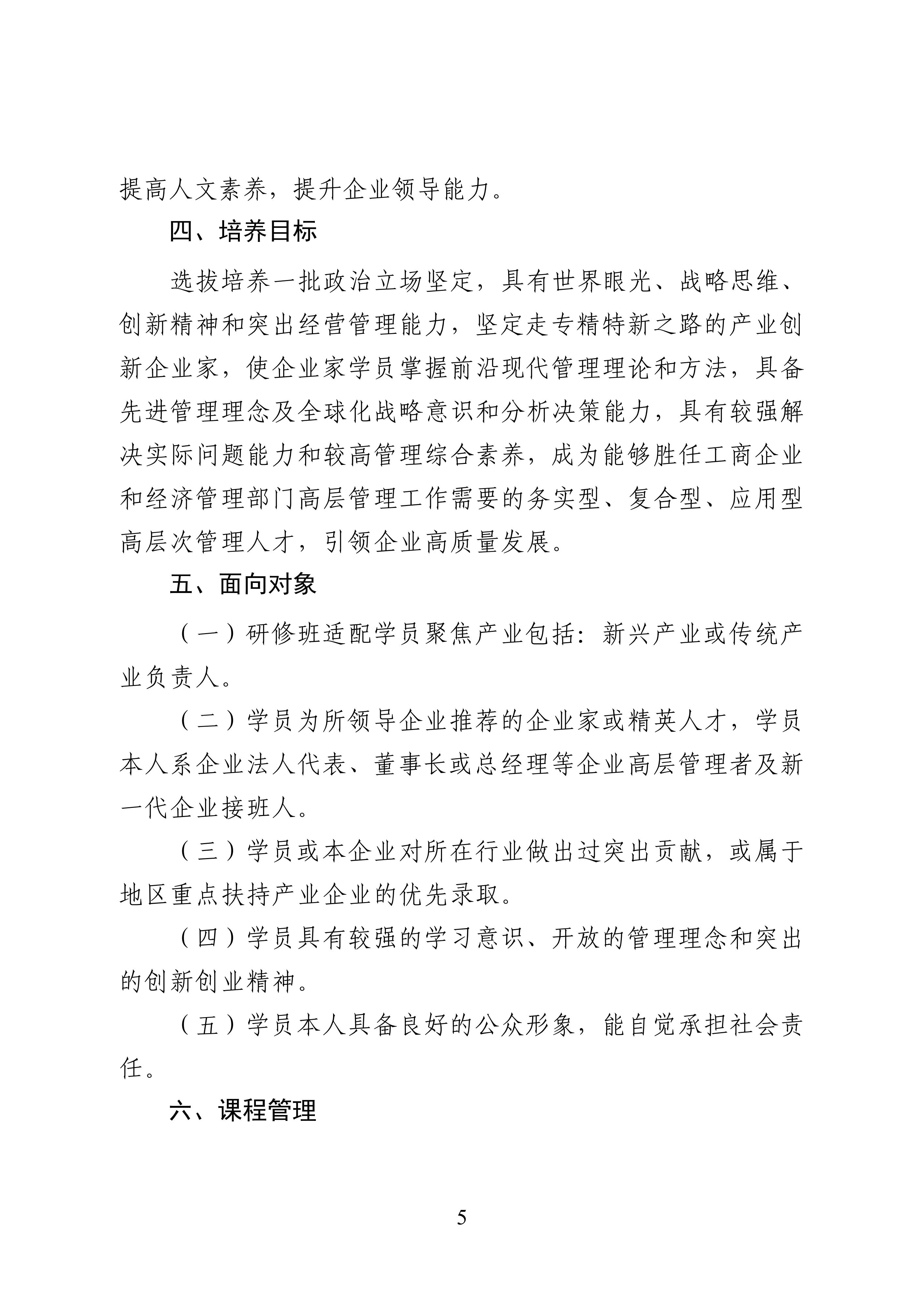 提高人文素养，提升企业领导能力。

四、培养目标

选拔培养一批政治立场坚定，具有世界眼光、战略思维、创新精神和突出经营管理能力，坚定走专精特新之路的产业创新企业家，使企业家学员掌握前沿现代管理理论和方法，具备先进管理理念及全球化战略意识和分析决策能力，具有较强解决实际问题能力和较高管理综合素养，成为能够胜任工商企业和经济管理部门高层管理工作需要的务实型、复合型、应用型高层次管理人才，引领企业高质量发展。

五、面向对象

（一）研修班适配学员聚焦产业包括：新兴产业或传统产业负责人。

（二）学员为所领导企业推荐的企业家或精英人才，学员本人系企业法人代表、董事长或总经理等企业高层管理者及新一代企业接班人。

（三）学员或本企业对所在行业做出过突出贡献，或属于地区重点扶持产业企业的优先录取。

（四）学员具有较强的学习意识、开放的管理理念和突出的创新创业精神。

（五）学员本人具备良好的公众形象，能自觉承担社会责任。

六、课程管理

5